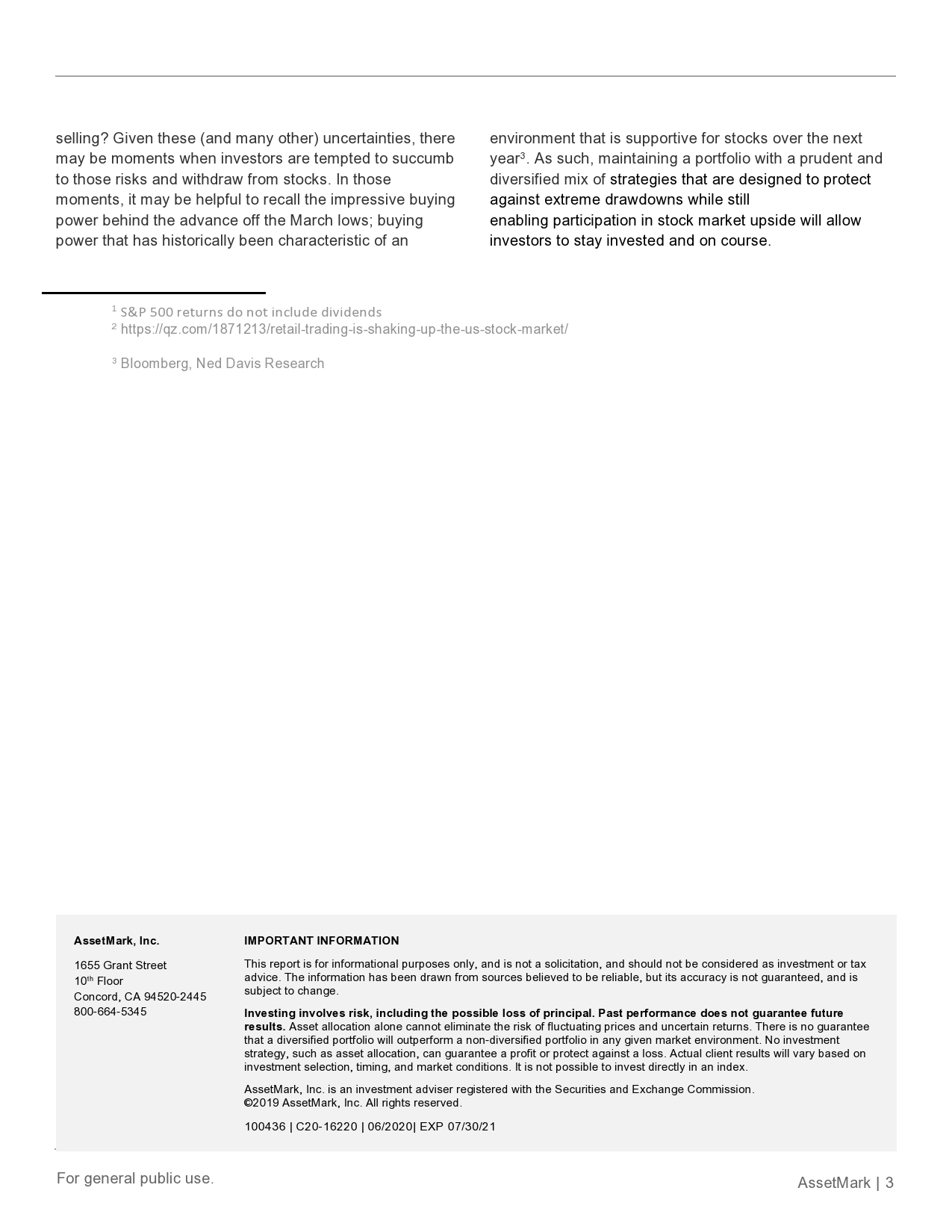 selling? Given these (and many other) uncertainties, there may be moments when investors are tempted to succumb to those risks and withdraw from stocks. In those moments, it may be helpful to recall the impressive buying power behind the advance off the March lows; buying power that has historically been characteristic of an

environment that is supportive for stocks over the next year$^{3}$. As such, maintaining a portfolio with a prudent and diversified mix of strategies that are designed to protect against extreme drawdowns while still enabling participation in stock market upside will allow investors to stay invested and on course.

$^{1}$ S&P 500 returns do not include dividends
$^{2}$ https://qz.com/1871213/retail-trading-is-shaking-up-the-us-stock-market/

$^{3}$ Bloomberg, Ned Davis Research

AssetMark, Inc.

1655 Grant Street
10th Floor
Concord, CA 94520-2445
800-664-5345

IMPORTANT INFORMATION

This report is for informational purposes only, and is not a solicitation, and should not be considered as investment or tax advice. The information has been drawn from sources believed to be reliable, but its accuracy is not guaranteed, and is subject to change.

Investing involves risk, including the possible loss of principal. Past performance does not guarantee future results. Asset allocation alone cannot eliminate the risk of fluctuating prices and uncertain returns. There is no guarantee that a diversified portfolio will outperform a non-diversified portfolio in any given market environment. No investment strategy, such as asset allocation, can guarantee a profit or protect against a loss. Actual client results will vary based on investment selection, timing, and market conditions. It is not possible to invest directly in an index.

AssetMark, Inc. is an investment adviser registered with the Securities and Exchange Commission.
©2019 AssetMark, Inc. All rights reserved.

100436 | C20-16220 | 06/2020| EXP 07/30/21

For general public use.

AssetMark | 3